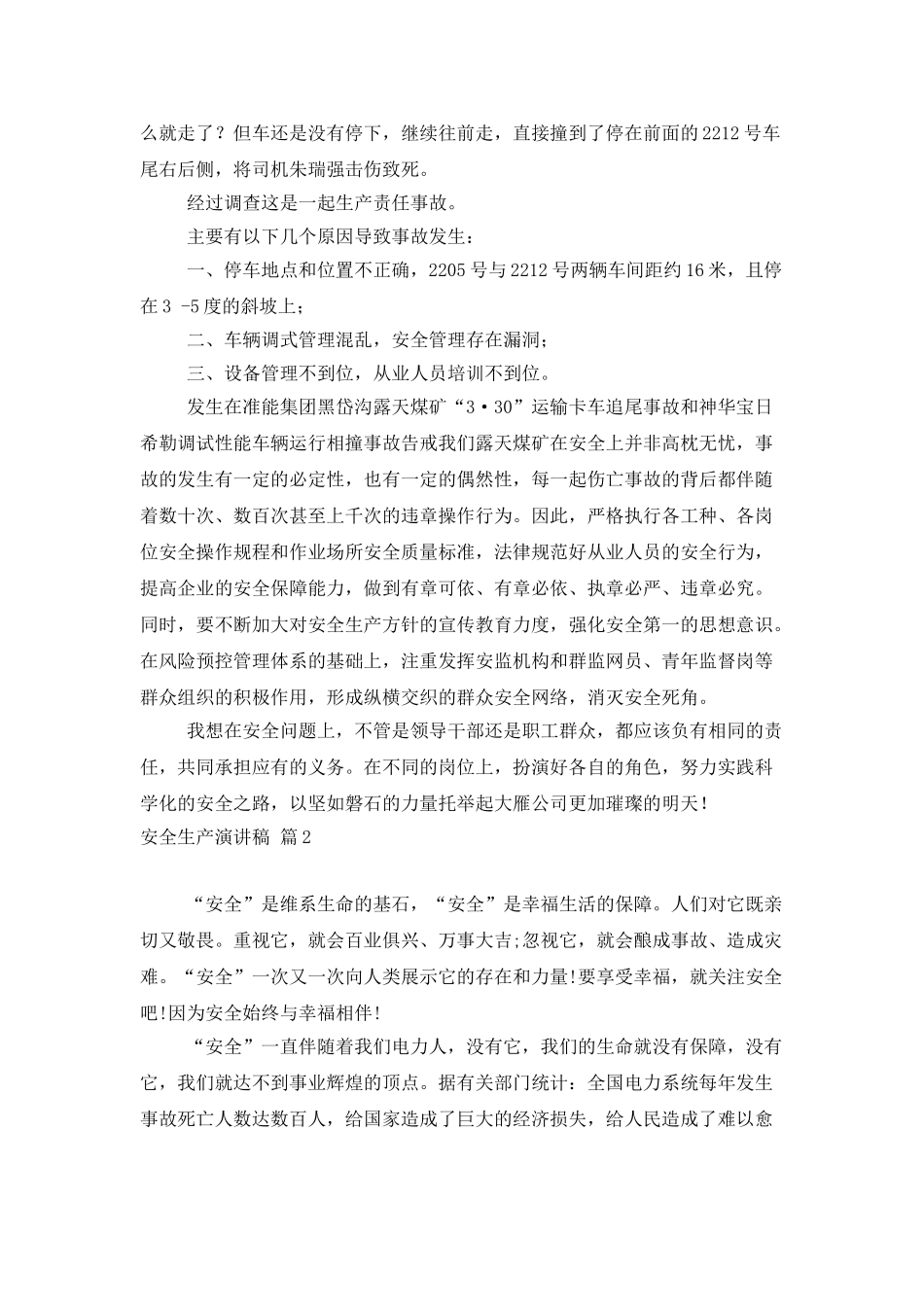 么就走了？但车还是没有停下，继续往前走，直接撞到了停在前面的2212号车尾右后侧，将司机朱瑞强击伤致死。

经过调查这是一起生产责任事故。

主要有以下几个原因导致事故发生：

一、停车地点和位置不正确，2205号与2212号两辆车间距约16米，且停在3 -5度的斜坡上；

二、车辆调式管理混乱，安全管理存在漏洞；

三、设备管理不到位，从业人员培训不到位。

发生在准能集团黑岱沟露天煤矿“3·30”运输卡车追尾事故和神华宝日希勒调试性能车辆运行相撞事故告戒我们露天煤矿在安全上并非高枕无忧，事故的发生有一定的必定性，也有一定的偶然性，每一起伤亡事故的背后都伴随着数十次、数百次甚至上千次的违章操作行为。因此，严格执行各工种、各岗位安全操作规程和作业场所安全质量标准，法律规范好从业人员的安全行为，提高企业的安全保障能力，做到有章可依、有章必依、执章必严、违章必究。同时，要不断加大对安全生产方针的宣传教育力度，强化安全第一的思想意识。在风险预控管理体系的基础上，注重发挥安监机构和群监网员、青年监督岗等群众组织的积极作用，形成纵横交织的群众安全网络，消灭安全死角。

我想在安全问题上，不管是领导干部还是职工群众，都应该负有相同的责任，共同承担应有的义务。在不同的岗位上，扮演好各自的角色，努力实践科学化的安全之路，以坚如磐石的力量托举起大雁公司更加璀璨的明天！

安全生产演讲稿 篇2

“安全”是维系生命的基石，“安全”是幸福生活的保障。人们对它既亲切又敬畏。重视它，就会百业俱兴、万事大吉;忽视它，就会酿成事故、造成灾难。“安全”一次又一次向人类展示它的存在和力量!要享受幸福，就关注安全吧!因为安全始终与幸福相伴!

“安全”一直伴随着我们电力人，没有它，我们的生命就没有保障，没有它，我们就达不到事业辉煌的顶点。据有关部门统计：全国电力系统每年发生事故死亡人数达数百人，给国家造成了巨大的经济损失，给人民造成了难以愈